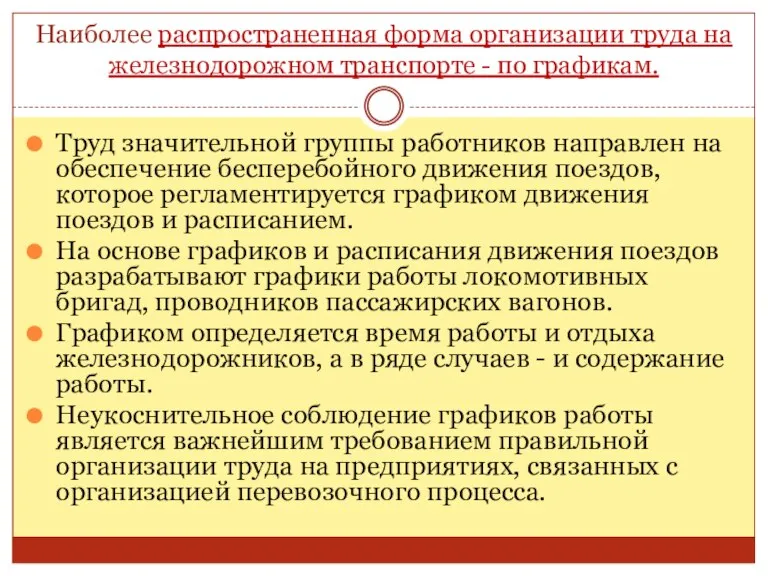 Наиболее распространенная форма организации труда на железнодорожном транспорте - по графикам.

Труд значительной группы работников направлен на обеспечение бесперебойного движения поездов, которое регламентируется графиком движения поездов и расписанием.

На основе графиков и расписания движения поездов разрабатывают графики работы локомотивных бригад, проводников пассажирских вагонов.

Графиком определяется время работы и отдыха железнодорожников, а в ряде случаев - и содержание работы.

Неукоснительное соблюдение графиков работы является важнейшим требованием правильной организации труда на предприятиях, связанных с организацией перевозочного процесса.